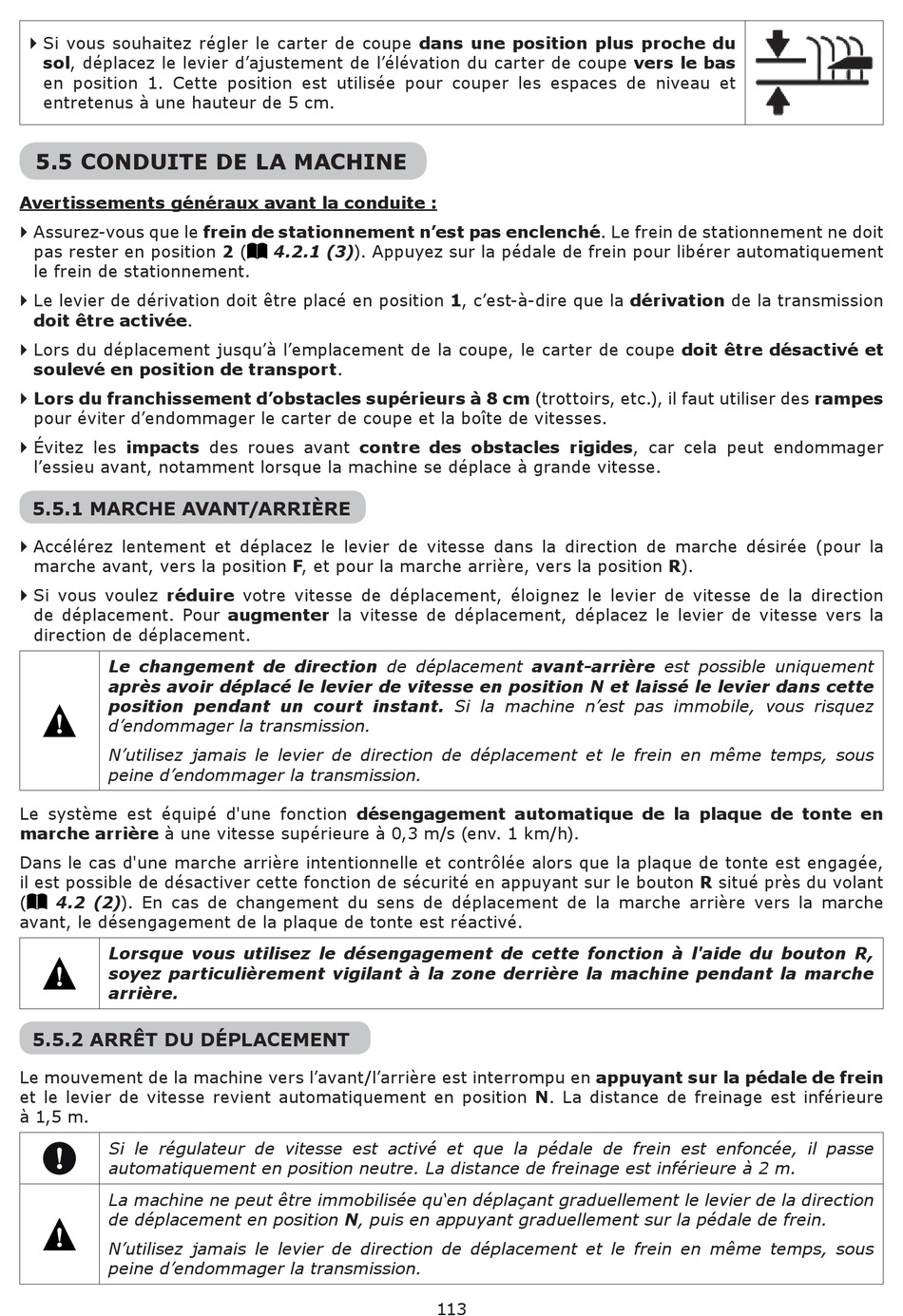 Si vous souhaitez régler le carter de coupe dans une position plus proche du sol, déplacez le levier d'ajustement de l'élévation du carter de coupe vers le bas en position 1. Cette position est utilisée pour couper les espaces de niveau et entretenus à une hauteur de 5 cm.

5.5 CONDUITE DE LA MACHINE

Avertissements généraux avant la conduite :

Assurez-vous que le frein de stationnement n'est pas enclenché. Le frein de stationnement ne doit pas rester en position 2 (4.2.1 (3)). Appuyez sur la pédale de frein pour libérer automatiquement le frein de stationnement.

Le levier de dérivation doit être placé en position 1, c'est-à-dire que la dérivation de la transmission doit être activée.

Lors du déplacement jusqu'à l'emplacement de la coupe, le carter de coupe doit être désactivé et soulevé en position de transport.

Lors du franchissement d'obstacles supérieurs à 8 cm (trottoirs, etc.), il faut utiliser des rampes pour éviter d'endommager le carter de coupe et la boîte de vitesses.

Évitez les impacts des roues avant contre des obstacles rigides, car cela peut endommager l'essieu avant, notamment lorsque la machine se déplace à grande vitesse.

5.5.1 MARCHE AVANT/ARRIÈRE

Accélérez lentement et déplacez le levier de vitesse dans la direction de marche désirée (pour la marche avant, vers la position F, et pour la marche arrière, vers la position R).

Si vous voulez réduire votre vitesse de déplacement, éloignez le levier de vitesse de la direction de déplacement. Pour augmenter la vitesse de déplacement, déplacez le levier de vitesse vers la direction de déplacement.

Le changement de direction de déplacement avant-arrière est possible uniquement après avoir déplacé le levier de vitesse en position N et laissé le levier dans cette position pendant un court instant. Si la machine n'est pas immobile, vous risquez d'endommager la transmission.

N'utilisez jamais le levier de direction de déplacement et le frein en même temps, sous peine d'endommager la transmission.

Le système est équipé d'une fonction désengagement automatique de la plaque de tonte en marche arrière à une vitesse supérieure à 0,3 m/s (env. 1 km/h).

Dans le cas d'une marche arrière intentionnelle et contrôlée alors que la plaque de tonte est engagée, il est possible de désactiver cette fonction de sécurité en appuyant sur le bouton R situé près du volant (4.2 (2)). En cas de changement du sens de déplacement de la marche arrière vers la marche avant, le désengagement de la plaque de tonte est réactivé.

Lorsque vous utilisez le désengagement de cette fonction à l'aide du bouton R, soyez particulièrement vigilant à la zone derrière la machine pendant la marche arrière.

5.5.2 ARRÊT DU DÉPLACEMENT

Le mouvement de la machine vers l'avant/l'arrière est interrompu en appuyant sur la pédale de frein et le levier de vitesse revient automatiquement en position N. La distance de freinage est inférieure à 1,5 m.

Si le régulateur de vitesse est activé et que la pédale de frein est enfoncée, il passe automatiquement en position neutre. La distance de freinage est inférieure à 2 m.

La machine ne peut être immobilisée qu'en déplaçant graduellement le levier de la direction de déplacement en position N, puis en appuyant graduellement sur la pédale de frein.

N'utilisez jamais le levier de direction de déplacement et le frein en même temps, sous peine d'endommager la transmission.

113